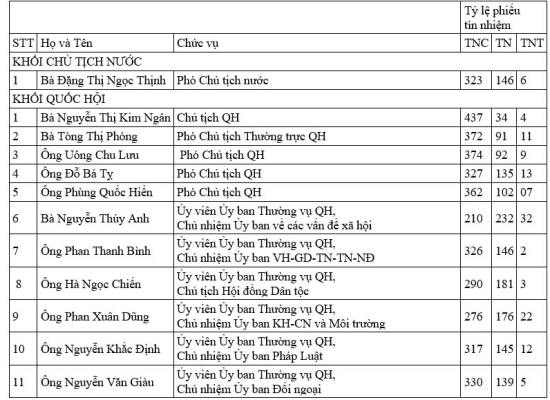 | | | | Tỷ lệ phiếu tín nhiệm | | |
|---|---|---|---|---|---|
| STT | Họ và Tên | Chức vụ | TNC | TN | TNT |
| KHỐI CHỦ TỊCH NƯỚC | | | | | |
| 1 | Bà Đặng Thị Ngọc Thịnh | Phó Chủ tịch nước | 323 | 146 | 6 |
| KHỐI QUỐC HỘI | | | | | |
| 1 | Bà Nguyễn Thị Kim Ngân | Chủ tịch QH | 437 | 34 | 4 |
| 2 | Bà Tòng Thị Phóng | Phó Chủ tịch Thường trực QH | 372 | 91 | 11 |
| 3 | Ông Uông Chu Lưu | Phó Chủ tịch QH | 374 | 92 | 9 |
| 4 | Ông Đỗ Bá Tỵ | Phó Chủ tịch QH | 327 | 135 | 13 |
| 5 | Ông Phùng Quốc Hiển | Phó Chủ tịch QH | 362 | 102 | 07 |
| 6 | Bà Nguyễn Thúy Anh | Ủy viên Ủy ban Thường vụ QH, Chủ nhiệm Ủy ban về các vấn đề xã hội | 210 | 232 | 32 |
| 7 | Ông Phan Thanh Bình | Ủy viên Ủy ban Thường vụ QH, Chủ nhiệm Ủy ban VH-GD-TN-TN-NĐ | 326 | 146 | 2 |
| 8 | Ông Hà Ngọc Chiến | Ủy viên Ủy ban Thường vụ QH, Chủ tịch Hội đồng Dân tộc | 290 | 181 | 3 |
| 9 | Ông Phan Xuân Dũng | Ủy viên Ủy ban Thường vụ QH, Chủ nhiệm Ủy ban KH-CN và Môi trường | 276 | 176 | 22 |
| 10 | Ông Nguyễn Khắc Định | Ủy viên Ủy ban Thường vụ QH, Chủ nhiệm Ủy ban Pháp Luật | 317 | 145 | 12 |
| 11 | Ông Nguyễn Văn Giàu | Ủy viên Ủy ban Thường vụ QH, Chủ nhiệm Ủy ban Đối ngoại | 330 | 139 | 5 |